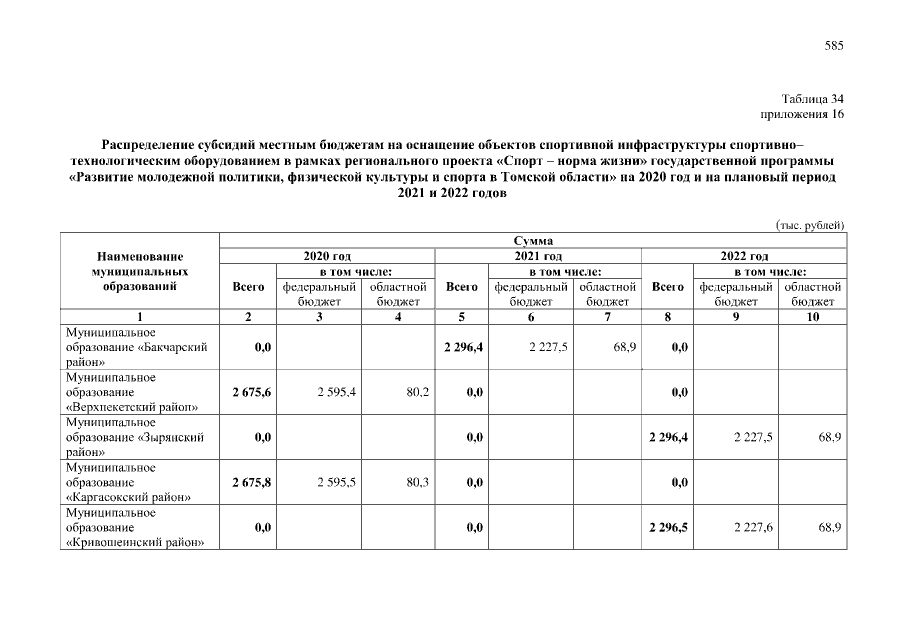 585

Таблица 34
приложения 16

Распределение субсидий местным бюджетам на оснащение объектов спортивной инфраструктуры спортивно–технологическим оборудованием в рамках регионального проекта «Спорт – норма жизни» государственной программы «Развитие молодежной политики, физической культуры и спорта в Томской области» на 2020 год и на плановый период 2021 и 2022 годов

(тыс. рублей)

| Наименование муниципальных образований | Сумма | | | | | | | | |
|---|---|---|---|---|---|---|---|---|---|
| | 2020 год | | | 2021 год | | | 2022 год | | |
| | Всего | в том числе: | | Всего | в том числе: | | Всего | в том числе: | |
| | | федеральный бюджет | областной бюджет | | федеральный бюджет | областной бюджет | | федеральный бюджет | областной бюджет |
| 1 | 2 | 3 | 4 | 5 | 6 | 7 | 8 | 9 | 10 |
| Муниципальное образование «Бакчарский район» | 0,0 | | | 2 296,4 | 2 227,5 | 68,9 | 0,0 | | |
| Муниципальное образование «Верхнекетский район» | 2 675,6 | 2 595,4 | 80,2 | 0,0 | | | 0,0 | | |
| Муниципальное образование «Зырянский район» | 0,0 | | | 0,0 | | | 2 296,4 | 2 227,5 | 68,9 |
| Муниципальное образование «Каргасокский район» | 2 675,8 | 2 595,5 | 80,3 | 0,0 | | | 0,0 | | |
| Муниципальное образование «Кривошеинский район» | 0,0 | | | 0,0 | | | 2 296,5 | 2 227,6 | 68,9 |